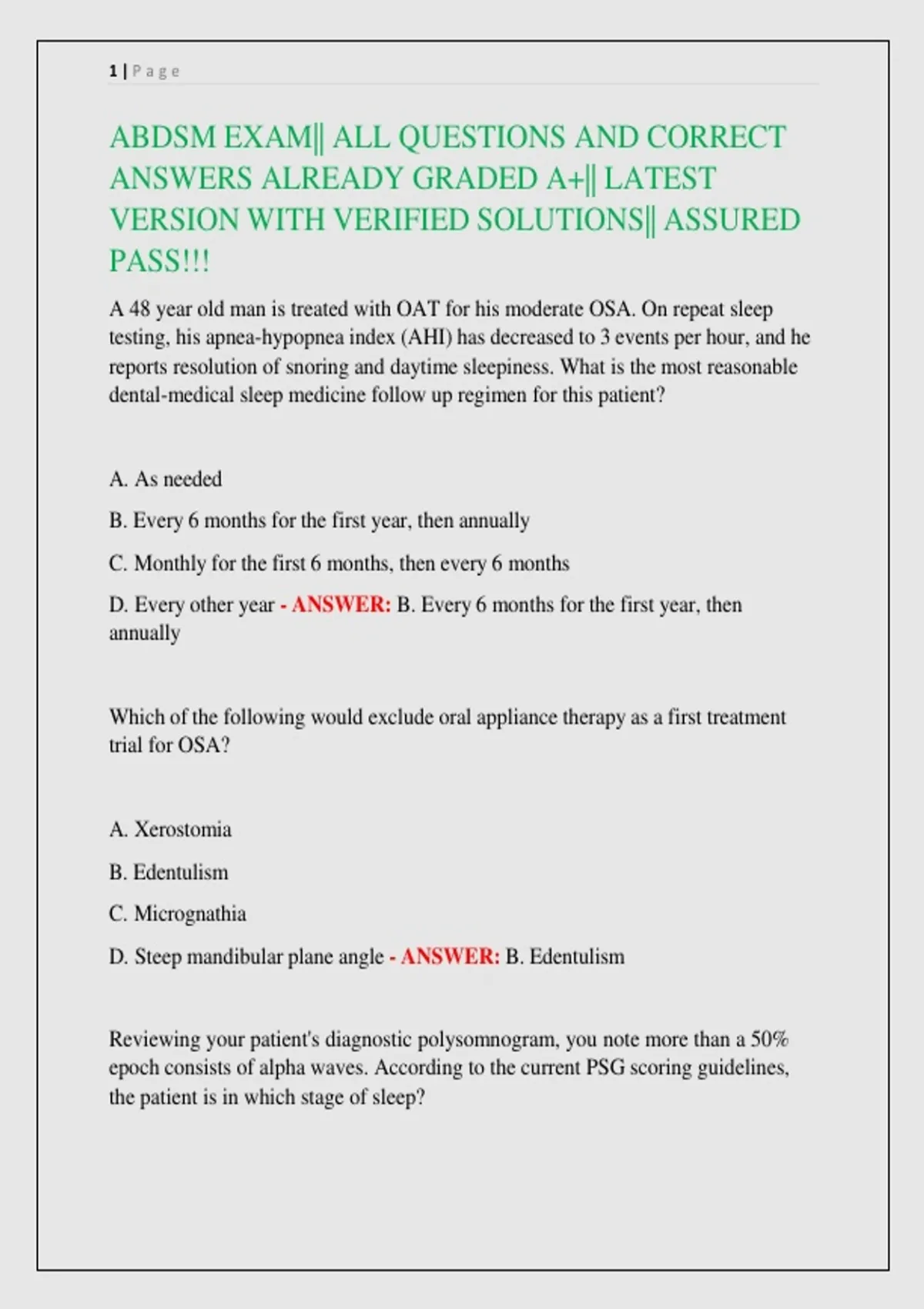 1 | Page

ABDSM EXAM|| ALL QUESTIONS AND CORRECT ANSWERS ALREADY GRADED A+|| LATEST VERSION WITH VERIFIED SOLUTIONS|| ASSURED PASS!!!

A 48 year old man is treated with OAT for his moderate OSA. On repeat sleep testing, his apnea-hypopnea index (AHI) has decreased to 3 events per hour, and he reports resolution of snoring and daytime sleepiness. What is the most reasonable dental-medical sleep medicine follow up regimen for this patient?

A. As needed

B. Every 6 months for the first year, then annually

C. Monthly for the first 6 months, then every 6 months

D. Every other year - ANSWER: B. Every 6 months for the first year, then annually

Which of the following would exclude oral appliance therapy as a first treatment trial for OSA?

A. Xerostomia

B. Edentulism

C. Micrognathia

D. Steep mandibular plane angle - ANSWER: B. Edentulism

Reviewing your patient's diagnostic polysomnogram, you note more than a 50% epoch consists of alpha waves. According to the current PSG scoring guidelines, the patient is in which stage of sleep?